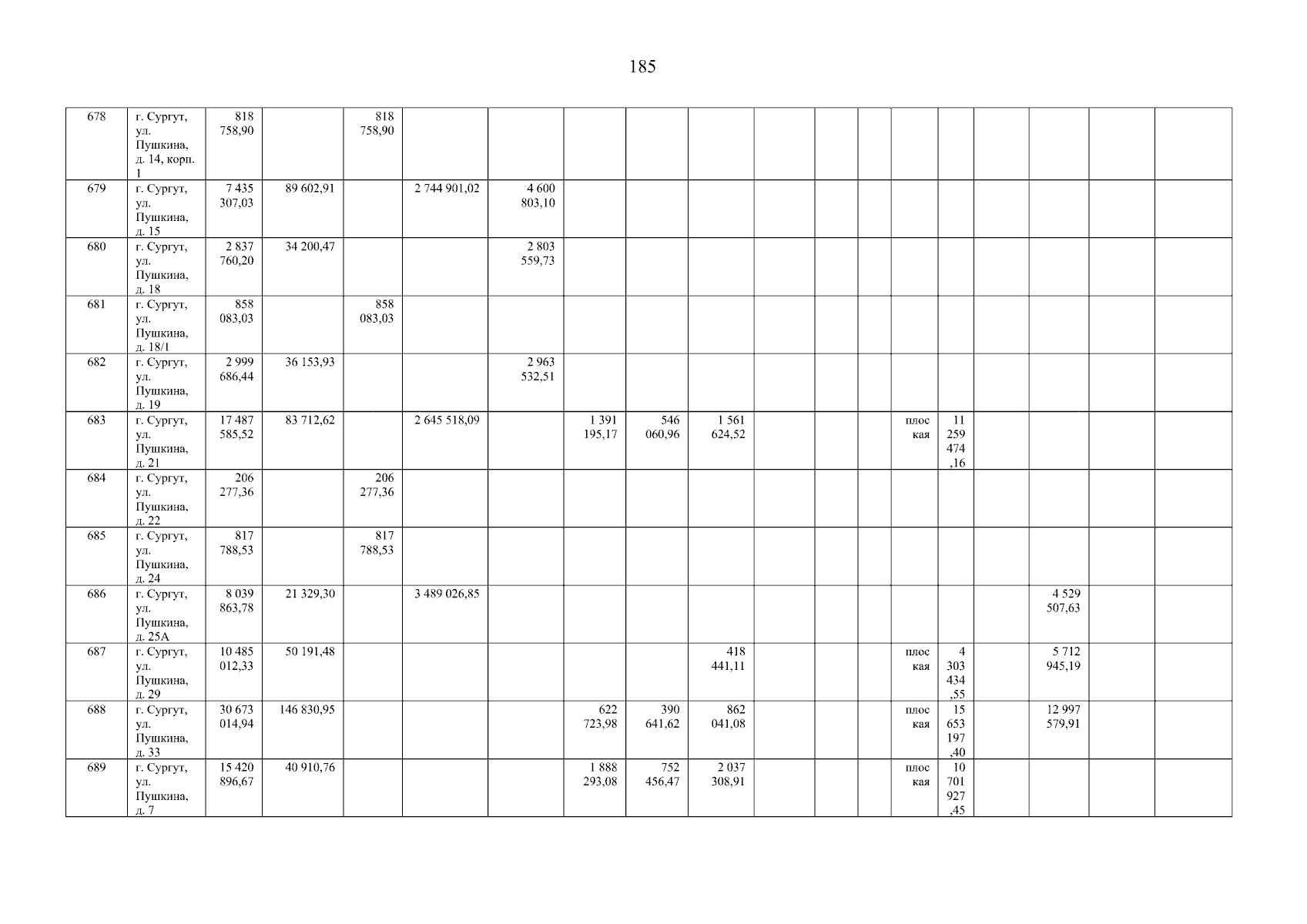 185

| 678 | г. Сургут, ул. Пушкина, д. 14, корп. 1 | 818 758,90 | | 818 758,90 | | | | | | | | | | | | | | |
|---|---|---|---|---|---|---|---|---|---|---|---|---|---|---|---|---|---|---|
| 679 | г. Сургут, ул. Пушкина, д. 15 | 7 435 307,03 | 89 602,91 | | 2 744 901,02 | 4 600 803,10 | | | | | | | | | | | | |
| 680 | г. Сургут, ул. Пушкина, д. 18 | 2 837 760,20 | 34 200,47 | | | 2 803 559,73 | | | | | | | | | | | | |
| 681 | г. Сургут, ул. Пушкина, д. 18/1 | 858 083,03 | | 858 083,03 | | | | | | | | | | | | | | |
| 682 | г. Сургут, ул. Пушкина, д. 19 | 2 999 686,44 | 36 153,93 | | | 2 963 532,51 | | | | | | | | | | | | |
| 683 | г. Сургут, ул. Пушкина, д. 21 | 17 487 585,52 | 83 712,62 | | 2 645 518,09 | | 1 391 195,17 | 546 060,96 | 1 561 624,52 | | | | плоская | 11 259 474,16 | | | | |
| 684 | г. Сургут, ул. Пушкина, д. 22 | 206 277,36 | | 206 277,36 | | | | | | | | | | | | | | |
| 685 | г. Сургут, ул. Пушкина, д. 24 | 817 788,53 | | 817 788,53 | | | | | | | | | | | | | | |
| 686 | г. Сургут, ул. Пушкина, д. 25А | 8 039 863,78 | 21 329,30 | | 3 489 026,85 | | | | | | | | | | | 4 529 507,63 | | |
| 687 | г. Сургут, ул. Пушкина, д. 29 | 10 485 012,33 | 50 191,48 | | | | | | 418 441,11 | | | | плоская | 4 303 434,55 | | 5 712 945,19 | | |
| 688 | г. Сургут, ул. Пушкина, д. 33 | 30 673 014,94 | 146 830,95 | | | | 622 723,98 | 390 641,62 | 862 041,08 | | | | плоская | 15 653 197,40 | | 12 997 579,91 | | |
| 689 | г. Сургут, ул. Пушкина, д. 7 | 15 420 896,67 | 40 910,76 | | | | 1 888 293,08 | 752 456,47 | 2 037 308,91 | | | | плоская | 10 701 927,45 | | | | |